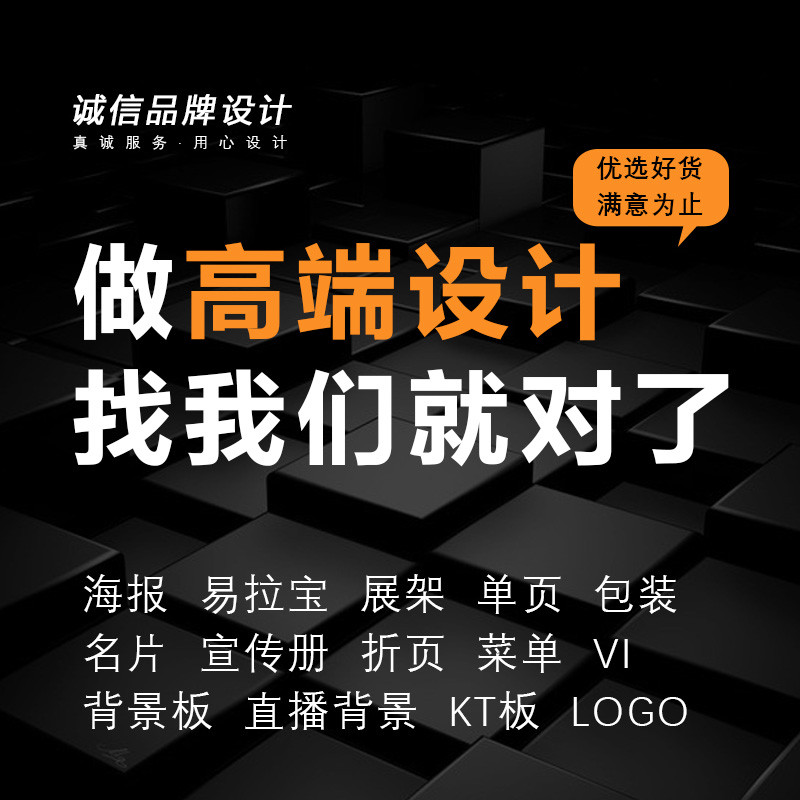 诚信品牌设计
真诚服务·用心设计

优选好货
满意为止

做高端设计
找我们就对了

海报 易拉宝 展架 单页 包装
名片 宣传册 折页 菜单 VI
背景板 直播背景 KT板 LOGO